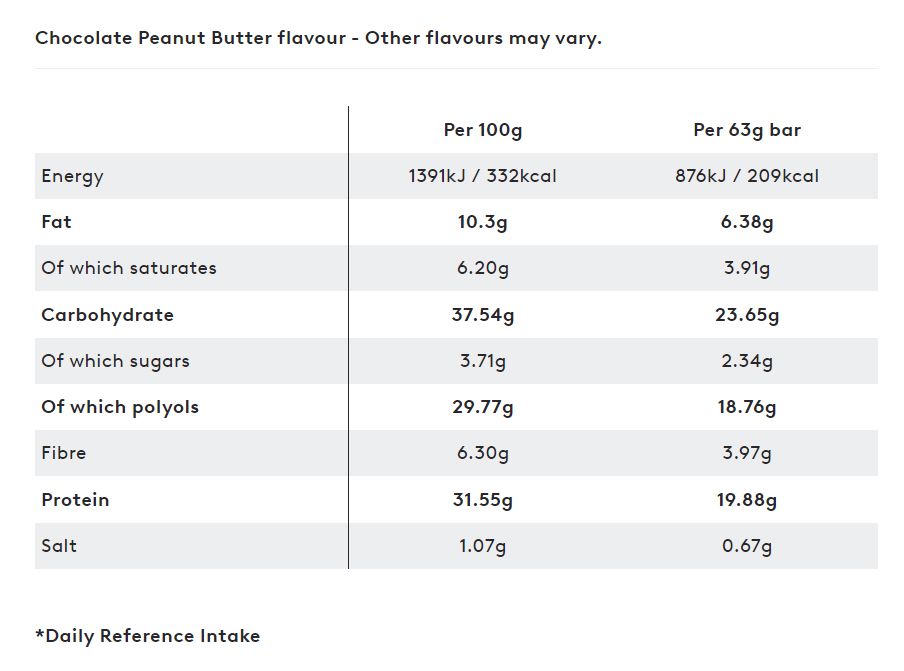 Chocolate Peanut Butter flavour - Other flavours may vary.

| | Per 100g | Per 63g bar |
|---|---|---|
| Energy | 1391kJ / 332kcal | 876kJ / 209kcal |
| Fat | 10.3g | 6.38g |
| Of which saturates | 6.20g | 3.91g |
| Carbohydrate | 37.54g | 23.65g |
| Of which sugars | 3.71g | 2.34g |
| Of which polyols | 29.77g | 18.76g |
| Fibre | 6.30g | 3.97g |
| Protein | 31.55g | 19.88g |
| Salt | 1.07g | 0.67g |

*Daily Reference Intake